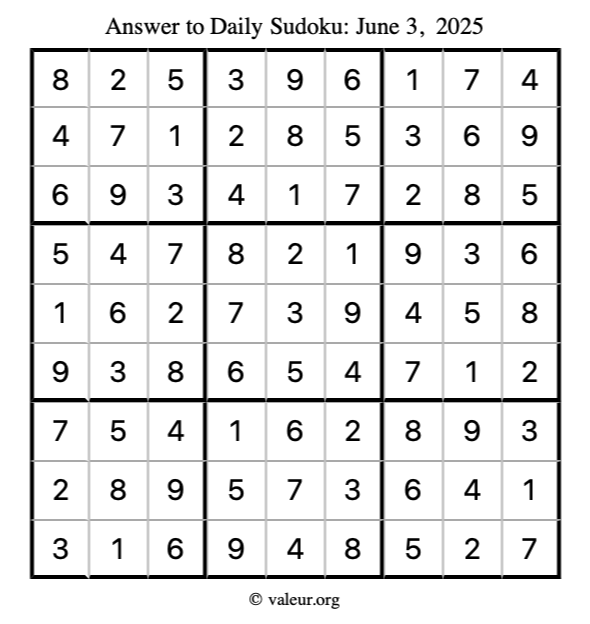 Answer to Daily Sudoku: June 3, 2025

| | | | | | | | | |
|---|---|---|---|---|---|---|---|---|
| 8 | 2 | 5 | 3 | 9 | 6 | 1 | 7 | 4 |
| 4 | 7 | 1 | 2 | 8 | 5 | 3 | 6 | 9 |
| 6 | 9 | 3 | 4 | 1 | 7 | 2 | 8 | 5 |
| 5 | 4 | 7 | 8 | 2 | 1 | 9 | 3 | 6 |
| 1 | 6 | 2 | 7 | 3 | 9 | 4 | 5 | 8 |
| 9 | 3 | 8 | 6 | 5 | 4 | 7 | 1 | 2 |
| 7 | 5 | 4 | 1 | 6 | 2 | 8 | 9 | 3 |
| 2 | 8 | 9 | 5 | 7 | 3 | 6 | 4 | 1 |
| 3 | 1 | 6 | 9 | 4 | 8 | 5 | 2 | 7 |

© valeur.org